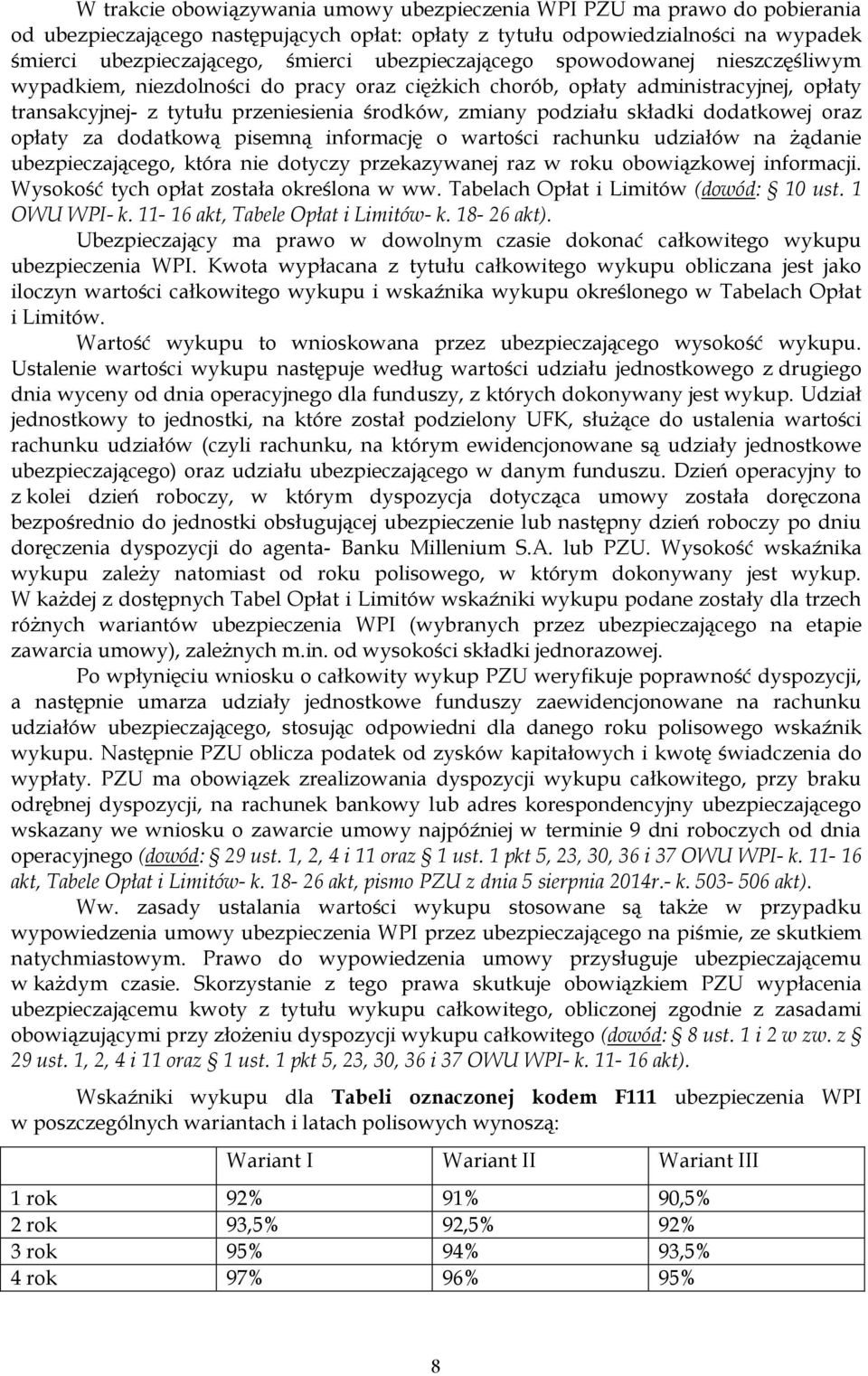 W trakcie obowiązywania umowy ubezpieczenia WPI PZU ma prawo do pobierania od ubezpieczającego następujących opłat: opłaty z tytułu odpowiedzialności na wypadek śmierci ubezpieczającego, śmierci ubezpieczającego spowodowanej nieszczęśliwym wypadkiem, niezdolności do pracy oraz ciężkich chorób, opłaty administracyjnej, opłaty transakcyjnej- z tytułu przeniesienia środków, zmiany podziału składki dodatkowej oraz opłaty za dodatkową pisemną informację o wartości rachunku udziałów na żądanie ubezpieczającego, która nie dotyczy przekazywanej raz w roku obowiązkowej informacji. Wysokość tych opłat została określona w ww. Tabelach Opłat i Limitów (dowód: § 10 ust. 1 OWU WPI- k. 11- 16 akt, Tabele Opłat i Limitów- k. 18- 26 akt).

Ubezpieczający ma prawo w dowolnym czasie dokonać całkowitego wykupu ubezpieczenia WPI. Kwota wypłacana z tytułu całkowitego wykupu obliczana jest jako iloczyn wartości całkowitego wykupu i wskaźnika wykupu określonego w Tabelach Opłat i Limitów.

Wartość wykupu to wnioskowana przez ubezpieczającego wysokość wykupu. Ustalenie wartości wykupu następuje według wartości udziału jednostkowego z drugiego dnia wyceny od dnia operacyjnego dla funduszy, z których dokonywany jest wykup. Udział jednostkowy to jednostki, na które został podzielony UFK, służące do ustalenia wartości rachunku udziałów (czyli rachunku, na którym ewidencjonowane są udziały jednostkowe ubezpieczającego) oraz udziału ubezpieczającego w danym funduszu. Dzień operacyjny to z kolei dzień roboczy, w którym dyspozycja dotycząca umowy została doręczona bezpośrednio do jednostki obsługującej ubezpieczenie lub następny dzień roboczy po dniu doręczenia dyspozycji do agenta- Banku Millenium S.A. lub PZU. Wysokość wskaźnika wykupu zależy natomiast od roku polisowego, w którym dokonywany jest wykup. W każdej z dostępnych Tabel Opłat i Limitów wskaźniki wykupu podane zostały dla trzech różnych wariantów ubezpieczenia WPI (wybranych przez ubezpieczającego na etapie zawarcia umowy), zależnych m.in. od wysokości składki jednorazowej.

Po wpłynięciu wniosku o całkowity wykup PZU weryfikuje poprawność dyspozycji, a następnie umarza udziały jednostkowe funduszy zaewidencjonowane na rachunku udziałów ubezpieczającego, stosując odpowiedni dla danego roku polisowego wskaźnik wykupu. Następnie PZU oblicza podatek od zysków kapitałowych i kwotę świadczenia do wypłaty. PZU ma obowiązek zrealizowania dyspozycji wykupu całkowitego, przy braku odrębnej dyspozycji, na rachunek bankowy lub adres korespondencyjny ubezpieczającego wskazany we wniosku o zawarcie umowy najpóźniej w terminie 9 dni roboczych od dnia operacyjnego (dowód: § 29 ust. 1, 2, 4 i 11 oraz § 1 ust. 1 pkt 5, 23, 30, 36 i 37 OWU WPI- k. 11- 16 akt, Tabele Opłat i Limitów- k. 18- 26 akt, pismo PZU z dnia 5 sierpnia 2014r.- k. 503- 506 akt).

Ww. zasady ustalania wartości wykupu stosowane są także w przypadku wypowiedzenia umowy ubezpieczenia WPI przez ubezpieczającego na piśmie, ze skutkiem natychmiastowym. Prawo do wypowiedzenia umowy przysługuje ubezpieczającemu w każdym czasie. Skorzystanie z tego prawa skutkuje obowiązkiem PZU wypłacenia ubezpieczającemu kwoty z tytułu wykupu całkowitego, obliczonej zgodnie z zasadami obowiązującymi przy złożeniu dyspozycji wykupu całkowitego (dowód: § 8 ust. 1 i 2 w zw. z § 29 ust. 1, 2, 4 i 11 oraz § 1 ust. 1 pkt 5, 23, 30, 36 i 37 OWU WPI- k. 11- 16 akt).

Wskaźniki wykupu dla **Tabeli oznaczonej kodem F111** ubezpieczenia WPI w poszczególnych wariantach i latach polisowych wynoszą:

| | Wariant I | Wariant II | Wariant III |
|---|---|---|---|
| 1 rok | 92% | 91% | 90,5% |
| 2 rok | 93,5% | 92,5% | 92% |
| 3 rok | 95% | 94% | 93,5% |
| 4 rok | 97% | 96% | 95% |

8